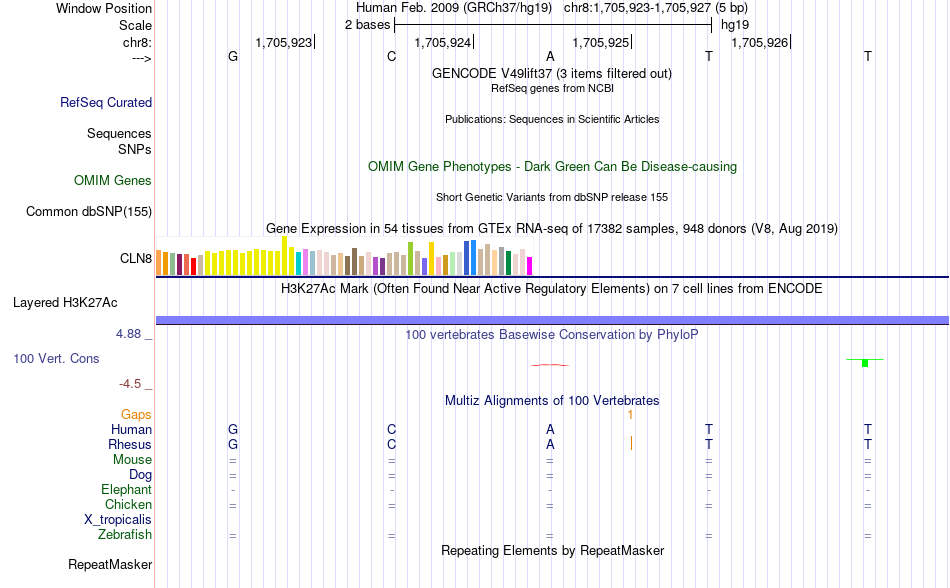 Window Position Human Feb. 2009 (GRCh37/hg19) chr8:1,705,923-1,705,927 (5 bp)
Scale 2 bases hg19
chr8: 1,705,923 1,705,924 1,705,925 1,705,926
---> G C A T T
GENCODE V49lift37 (3 items filtered out)
RefSeq genes from NCBI
RefSeq Curated
Publications: Sequences in Scientific Articles
Sequences
SNPs
OMIM Gene Phenotypes - Dark Green Can Be Disease-causing
OMIM Genes
Short Genetic Variants from dbSNP release 155
Common dbSNP(155)
Gene Expression in 54 tissues from GTEx RNA-seq of 17382 samples, 948 donors (V8, Aug 2019)
CLN8
H3K27Ac Mark (Often Found Near Active Regulatory Elements) on 7 cell lines from ENCODE
Layered H3K27Ac
4.88 _
100 vertebrates Basewise Conservation by PhyloP
100 Vert. Cons
-4.5 _
Multiz Alignments of 100 Vertebrates
Gaps 1
Human G C A T T
Rhesus G C A T T
Mouse = = = = =
Dog = = = = =
Elephant - - - - -
Chicken = = = = =
X_tropicalis
Zebrafish = = = = =
Repeating Elements by RepeatMasker
RepeatMasker